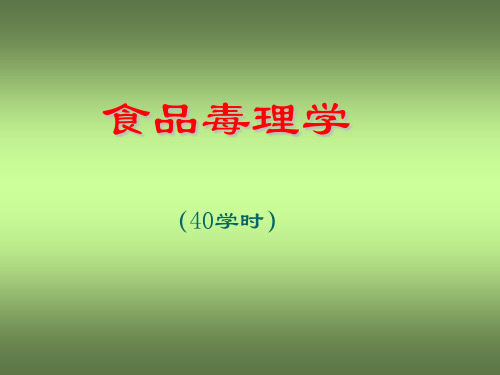 食品毒理学

（40学时）